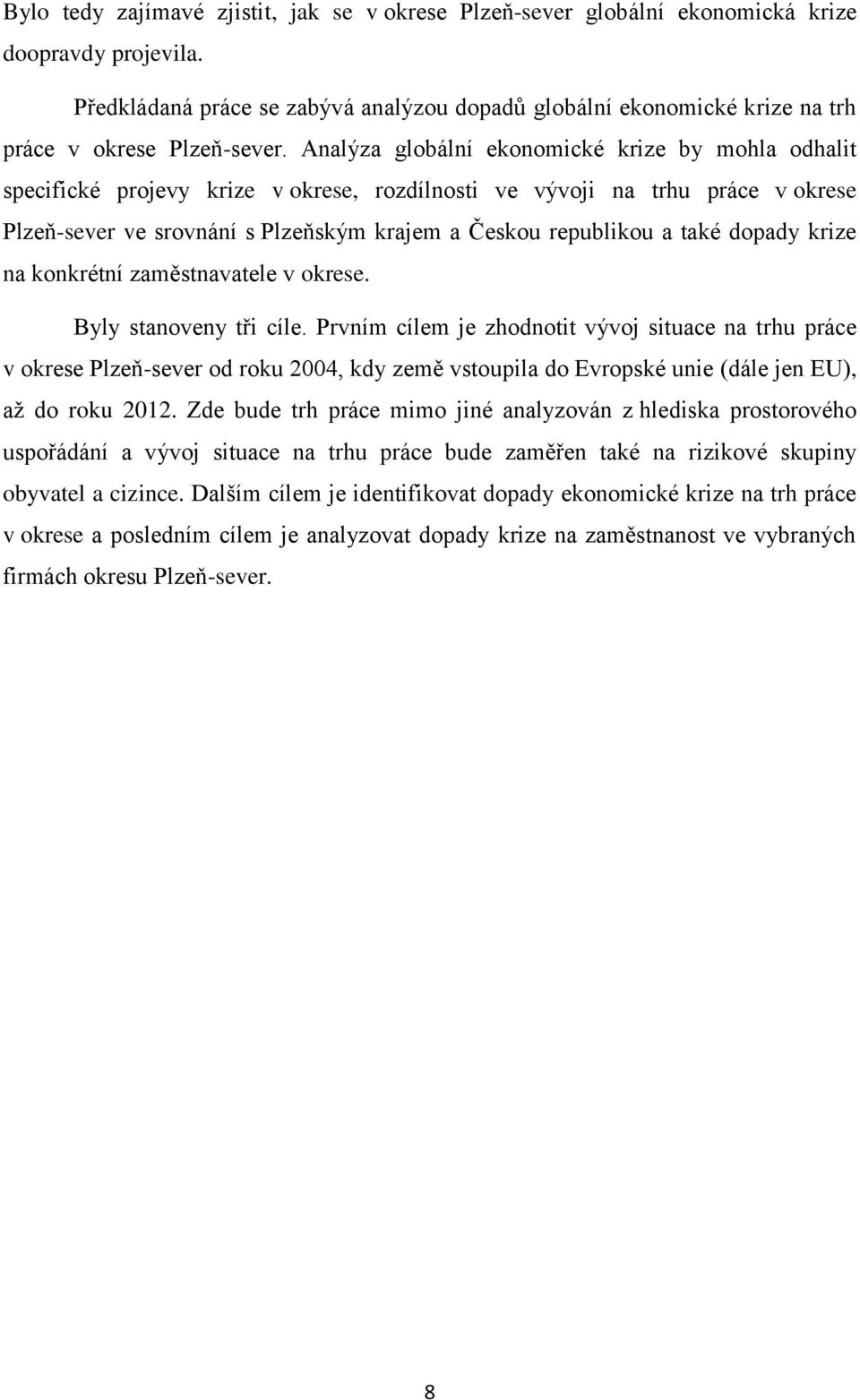 Bylo tedy zajímavé zjistit, jak se v okrese Plzeň-sever globální ekonomická krize doopravdy projevila.

Předkládaná práce se zabývá analýzou dopadů globální ekonomické krize na trh práce v okrese Plzeň-sever. Analýza globální ekonomické krize by mohla odhalit specifické projevy krize v okrese, rozdílnosti ve vývoji na trhu práce v okrese Plzeň-sever ve srovnání s Plzeňským krajem a Českou republikou a také dopady krize na konkrétní zaměstnavatele v okrese.

Byly stanoveny tři cíle. Prvním cílem je zhodnotit vývoj situace na trhu práce v okrese Plzeň-sever od roku 2004, kdy země vstoupila do Evropské unie (dále jen EU), až do roku 2012. Zde bude trh práce mimo jiné analyzován z hlediska prostorového uspořádání a vývoj situace na trhu práce bude zaměřen také na rizikové skupiny obyvatel a cizince. Dalším cílem je identifikovat dopady ekonomické krize na trh práce v okrese a posledním cílem je analyzovat dopady krize na zaměstnanost ve vybraných firmách okresu Plzeň-sever.

8